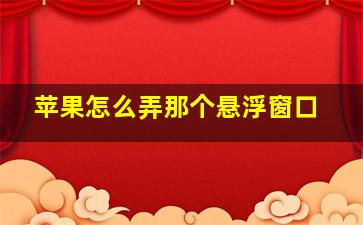 苹果怎么弄那个悬浮窗口